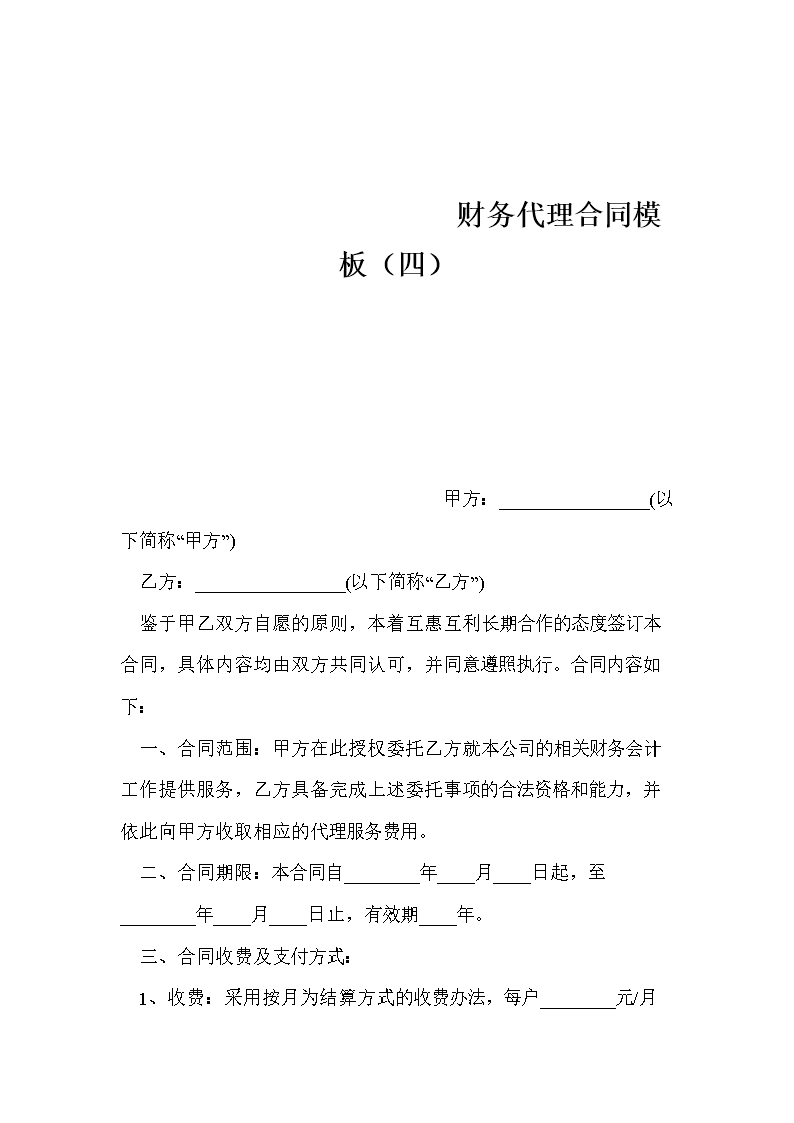 财务代理合同模板（四）

甲方：________________(以下简称“甲方”)

乙方：________________(以下简称“乙方”)

鉴于甲乙双方自愿的原则，本着互惠互利长期合作的态度签订本合同，具体内容均由双方共同认可，并同意遵照执行。合同内容如下：

一、合同范围：甲方在此授权委托乙方就本公司的相关财务会计工作提供服务，乙方具备完成上述委托事项的合法资格和能力，并依此向甲方收取相应的代理服务费用。

二、合同期限：本合同自________年____月____日起，至________年____月____日止，有效期____年。

三、合同收费及支付方式：

1、收费：采用按月为结算方式的收费办法，每户________元/月